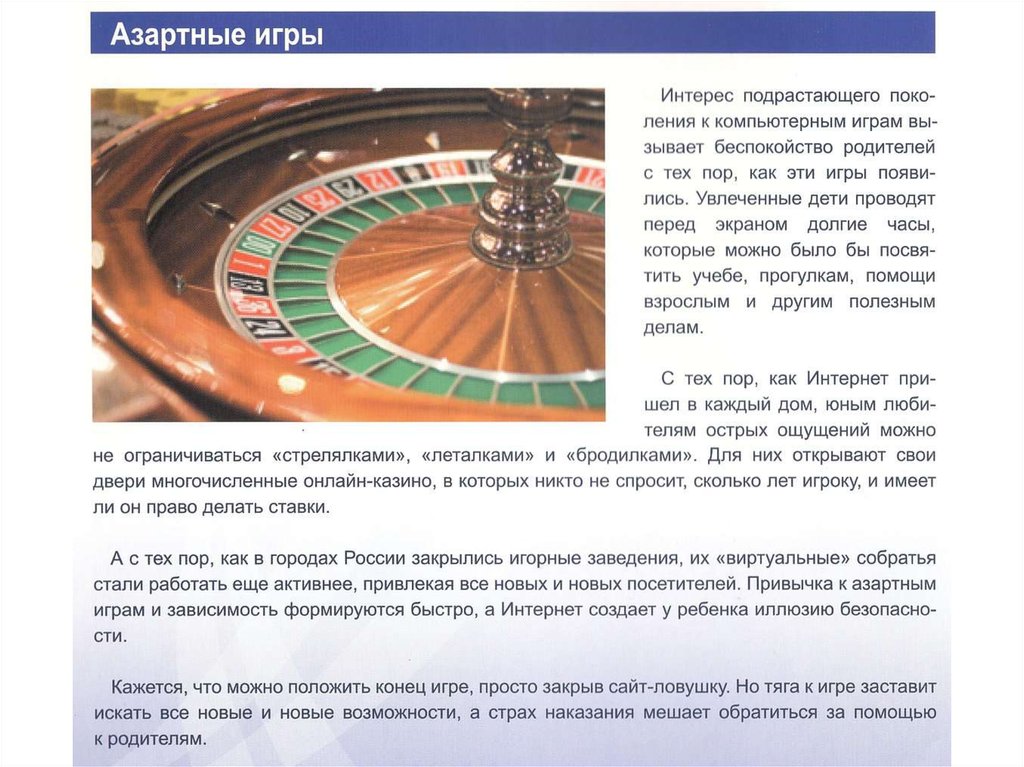 Азартные игры

Интерес подрастающего поколения к компьютерным играм вызывает беспокойство родителей с тех пор, как эти игры появились. Увлеченные дети проводят перед экраном долгие часы, которые можно было бы посвятить учебе, прогулкам, помощи взрослым и другим полезным делам.

С тех пор, как Интернет пришел в каждый дом, юным любителям острых ощущений можно не ограничиваться «стрелялками», «леталками» и «бродилками». Для них открывают свои двери многочисленные онлайн-казино, в которых никто не спросит, сколько лет игроку, и имеет ли он право делать ставки.

А с тех пор, как в городах России закрылись игорные заведения, их «виртуальные» собратья стали работать еще активнее, привлекая все новых и новых посетителей. Привычка к азартным играм и зависимость формируются быстро, а Интернет создает у ребенка иллюзию безопасности.

Кажется, что можно положить конец игре, просто закрыв сайт-ловушку. Но тяга к игре заставит искать все новые и новые возможности, а страх наказания мешает обратиться за помощью к родителям.